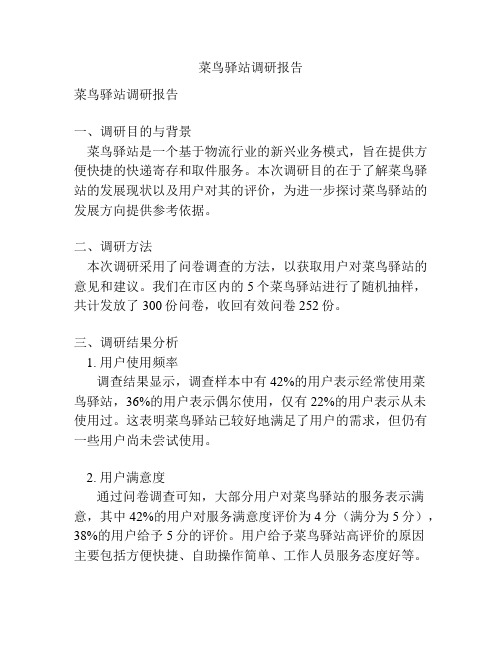 菜鸟驿站调研报告

菜鸟驿站调研报告

一、调研目的与背景
菜鸟驿站是一个基于物流行业的新兴业务模式，旨在提供方便快捷的快递寄存和取件服务。本次调研目的在于了解菜鸟驿站的发展现状以及用户对其的评价，为进一步探讨菜鸟驿站的发展方向提供参考依据。

二、调研方法
本次调研采用了问卷调查的方法，以获取用户对菜鸟驿站的意见和建议。我们在市区内的 5 个菜鸟驿站进行了随机抽样，共计发放了 300 份问卷，收回有效问卷 252 份。

三、调研结果分析
1. 用户使用频率
调查结果显示，调查样本中有 42%的用户表示经常使用菜鸟驿站，36%的用户表示偶尔使用，仅有 22%的用户表示从未使用过。这表明菜鸟驿站已较好地满足了用户的需求，但仍有一些用户尚未尝试使用。

2. 用户满意度
通过问卷调查可知，大部分用户对菜鸟驿站的服务表示满意，其中 42%的用户对服务满意度评价为 4 分（满分为 5 分），38%的用户给予 5 分的评价。用户给予菜鸟驿站高评价的原因主要包括方便快捷、自助操作简单、工作人员服务态度好等。